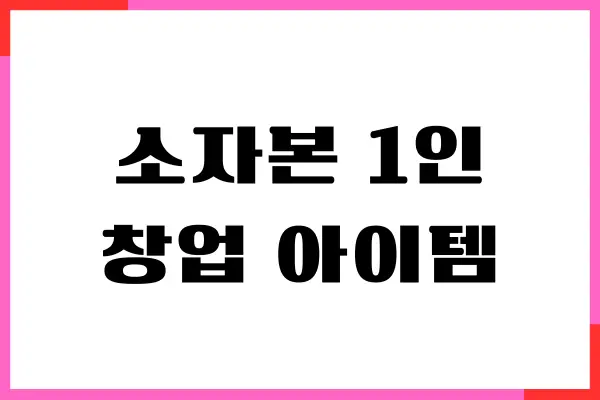 소자본 1인
창업 아이템